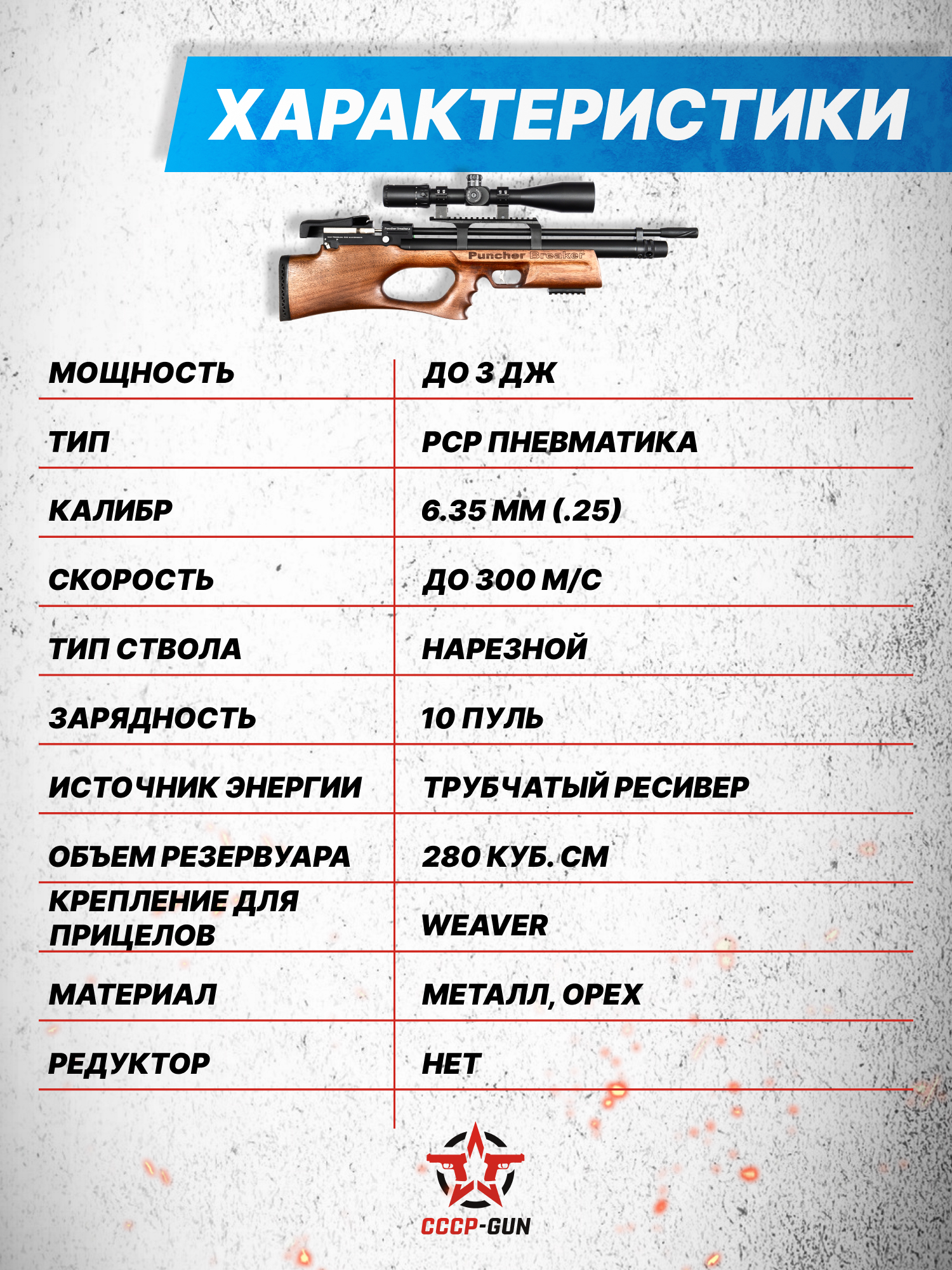 ХАРАКТЕРИСТИКИ

Puncher Breaker

| МОЩНОСТЬ | ДО 3 ДЖ |
|---|---|
| ТИП | PCP ПНЕВМАТИКА |
| КАЛИБР | 6.35 ММ (.25) |
| СКОРОСТЬ | ДО 300 М/С |
| ТИП СТВОЛА | НАРЕЗНОЙ |
| ЗАРЯДНОСТЬ | 10 ПУЛЬ |
| ИСТОЧНИК ЭНЕРГИИ | ТРУБЧАТЫЙ РЕСИВЕР |
| ОБЪЕМ РЕЗЕРВУАРА | 280 КУБ. СМ |
| КРЕПЛЕНИЕ ДЛЯ ПРИЦЕЛОВ | WEAVER |
| МАТЕРИАЛ | МЕТАЛЛ, ОРЕХ |
| РЕДУКТОР | НЕТ |

СССР-GUN